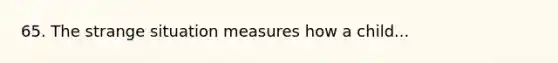 65. The strange situation measures how a child...